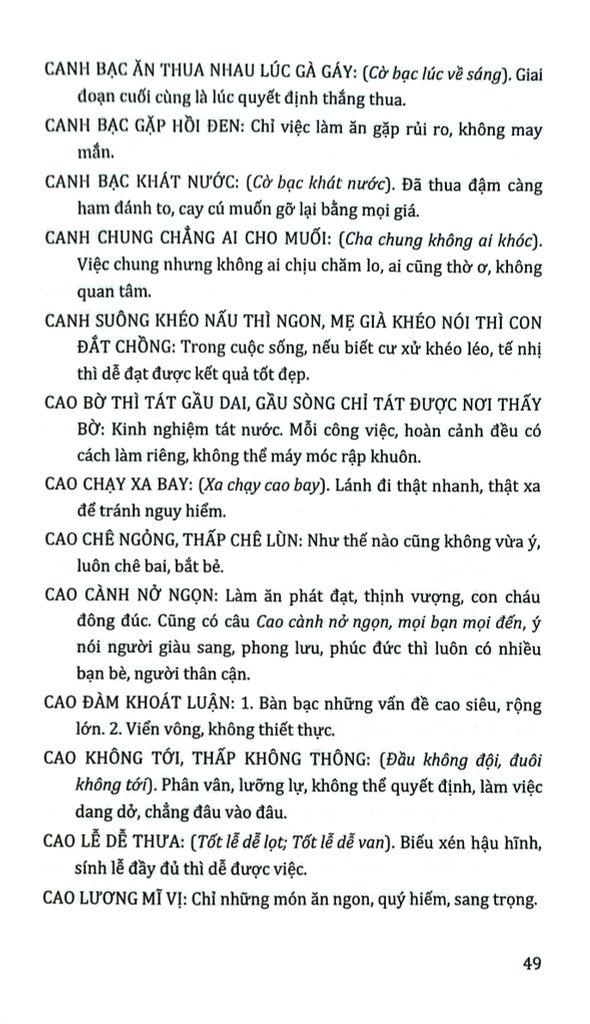 CANH BẠC ĂN THUA NHAU LÚC GÀ GÁY: (Cờ bạc lúc về sáng). Giai đoạn cuối cùng là lúc quyết định thắng thua.

CANH BẠC GẶP HỒI ĐEN: Chỉ việc làm ăn gặp rủi ro, không may mắn.

CANH BẠC KHÁT NƯỚC: (Cờ bạc khát nước). Đã thua đậm càng ham đánh to, cay cú muốn gỡ lại bằng mọi giá.

CANH CHUNG CHẲNG AI CHO MUỐI: (Cha chung không ai khóc). Việc chung nhưng không ai chịu chăm lo, ai cũng thờ ơ, không quan tâm.

CANH SUÔNG KHÉO NẤU THÌ NGON, MẸ GIÀ KHÉO NÓI THÌ CON ĐẮT CHỒNG: Trong cuộc sống, nếu biết cư xử khéo léo, tế nhị thì dễ đạt được kết quả tốt đẹp.

CAO BỜ THÌ TÁT GẦU DAI, GẦU SÒNG CHỈ TÁT ĐƯỢC NƠI THẤY BỜ: Kinh nghiệm tát nước. Mỗi công việc, hoàn cảnh đều có cách làm riêng, không thể máy móc rập khuôn.

CAO CHẠY XA BAY: (Xa chạy cao bay). Lánh đi thật nhanh, thật xa để tránh nguy hiểm.

CAO CHÊ NGỎNG, THẤP CHÊ LÙN: Như thế nào cũng không vừa ý, luôn chê bai, bắt bẻ.

CAO CÀNH NỞ NGỌN: Làm ăn phát đạt, thịnh vượng, con cháu đông đúc. Cũng có câu Cao cành nở ngọn, mọi bạn mọi đến, ý nói người giàu sang, phong lưu, phúc đức thì luôn có nhiều bạn bè, người thân cận.

CAO ĐÀM KHOÁT LUẬN: 1. Bàn bạc những vấn đề cao siêu, rộng lớn. 2. Viển vông, không thiết thực.

CAO KHÔNG TỚI, THẤP KHÔNG THÔNG: (Đầu không đội, đuôi không tới). Phân vân, lưỡng lự, không thể quyết định, làm việc dang dở, chẳng đâu vào đâu.

CAO LỄ DỄ THƯA: (Tốt lễ dễ lọt; Tốt lễ dễ van). Biếu xén hậu hĩnh, sính lễ đầy đủ thì dễ được việc.

CAO LƯƠNG MĨ VỊ: Chỉ những món ăn ngon, quý hiếm, sang trọng.

49